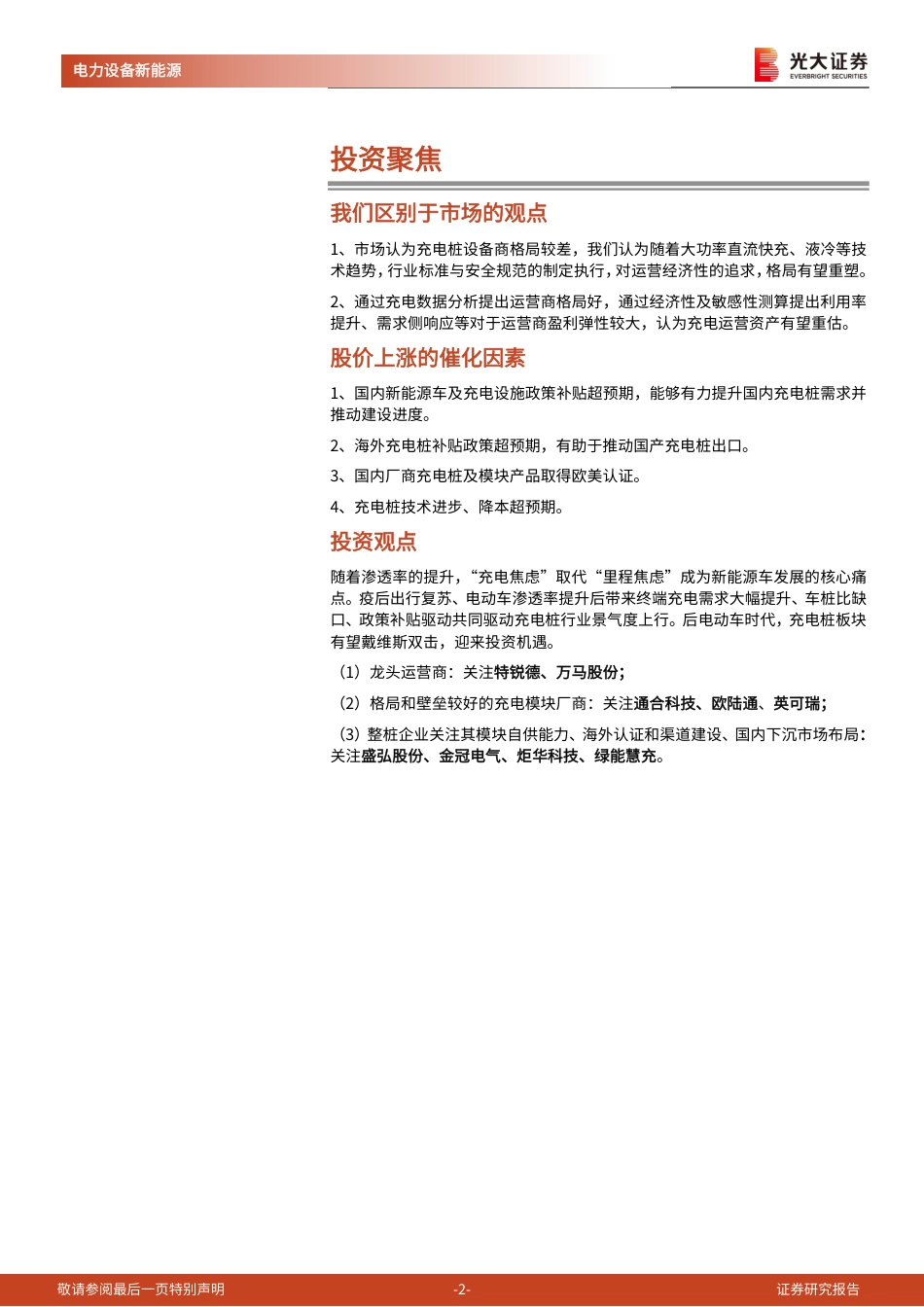 电力设备新能源

光大证券
EVERBRIGHT SECURITIES

投资聚焦

我们区别于市场的观点

1、市场认为充电桩设备商格局较差，我们认为随着大功率直流快充、液冷等技术趋势，行业标准与安全规范的制定执行，对运营经济性的追求，格局有望重塑。

2、通过充电数据分析提出运营商格局好，通过经济性及敏感性测算提出利用率提升、需求侧响应等对于运营商盈利弹性较大，认为充电运营资产有望重估。

股价上涨的催化因素

1、国内新能源车及充电设施政策补贴超预期，能够有力提升国内充电桩需求并推动建设进度。

2、海外充电桩补贴政策超预期，有助于推动国产充电桩出口。

3、国内厂商充电桩及模块产品取得欧美认证。

4、充电桩技术进步、降本超预期。

投资观点

随着渗透率的提升，“充电焦虑”取代“里程焦虑”成为新能源车发展的核心痛点。疫后出行复苏、电动车渗透率提升后带来终端充电需求大幅提升、车桩比缺口、政策补贴驱动共同驱动充电桩行业景气度上行。后电动车时代，充电桩板块有望戴维斯双击，迎来投资机遇。

（1）龙头运营商：关注特锐德、万马股份；

（2）格局和壁垒较好的充电模块厂商：关注通合科技、欧陆通、英可瑞；

（3）整桩企业关注其模块自供能力、海外认证和渠道建设、国内下沉市场布局：关注盛弘股份、金冠电气、炬华科技、绿能慧充。

敬请参阅最后一页特别声明 -2- 证券研究报告